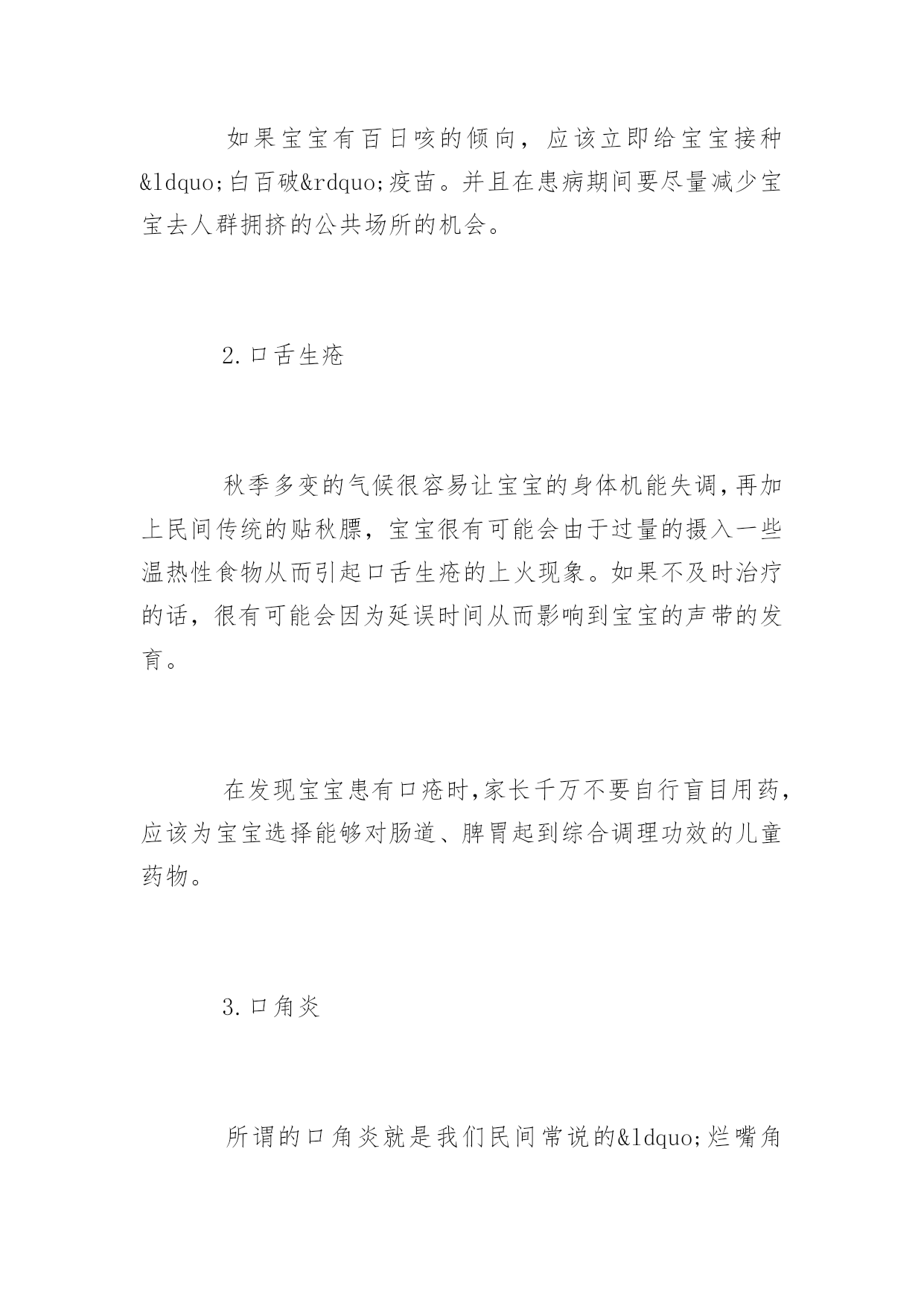 如果宝宝有百日咳的倾向，应该立即给宝宝接种&ldquo;白百破&rdquo;疫苗。并且在患病期间要尽量减少宝宝去人群拥挤的公共场所的机会。

2.口舌生疮

秋季多变的气候很容易让宝宝的身体机能失调，再加上民间传统的贴秋膘，宝宝很有可能会由于过量的摄入一些温热性食物从而引起口舌生疮的上火现象。如果不及时治疗的话，很有可能会因为延误时间从而影响到宝宝的声带的发育。

在发现宝宝患有口疮时，家长千万不要自行盲目用药，应该为宝宝选择能够对肠道、脾胃起到综合调理功效的儿童药物。

3.口角炎

所谓的口角炎就是我们民间常说的&ldquo;烂嘴角